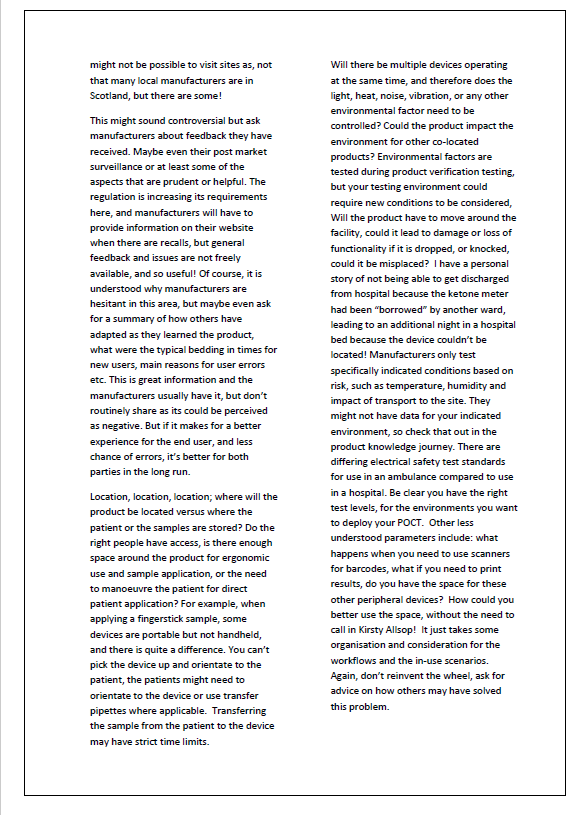 might not be possible to visit sites as, not that many local manufacturers are in Scotland, but there are some!

This might sound controversial but ask manufacturers about feedback they have received. Maybe even their post market surveillance or at least some of the aspects that are prudent or helpful. The regulation is increasing its requirements here, and manufacturers will have to provide information on their website when there are recalls, but general feedback and issues are not freely available, and so useful! Of course, it is understood why manufacturers are hesitant in this area, but maybe even ask for a summary of how others have adapted as they learned the product, what were the typical bedding in times for new users, main reasons for user errors etc. This is great information and the manufacturers usually have it, but don't routinely share as its could be perceived as negative. But if it makes for a better experience for the end user, and less chance of errors, it's better for both parties in the long run.

Location, location, location; where will the product be located versus where the patient or the samples are stored? Do the right people have access, is there enough space around the product for ergonomic use and sample application, or the need to manoeuvre the patient for direct patient application? For example, when applying a fingerstick sample, some devices are portable but not handheld, and there is quite a difference. You can't pick the device up and orientate to the patient, the patients might need to orientate to the device or use transfer pipettes where applicable. Transferring the sample from the patient to the device may have strict time limits.

Will there be multiple devices operating at the same time, and therefore does the light, heat, noise, vibration, or any other environmental factor need to be controlled? Could the product impact the environment for other co-located products? Environmental factors are tested during product verification testing, but your testing environment could require new conditions to be considered, Will the product have to move around the facility, could it lead to damage or loss of functionality if it is dropped, or knocked, could it be misplaced? I have a personal story of not being able to get discharged from hospital because the ketone meter had been "borrowed" by another ward, leading to an additional night in a hospital bed because the device couldn't be located! Manufacturers only test specifically indicated conditions based on risk, such as temperature, humidity and impact of transport to the site. They might not have data for your indicated environment, so check that out in the product knowledge journey. There are differing electrical safety test standards for use in an ambulance compared to use in a hospital. Be clear you have the right test levels, for the environments you want to deploy your POCT. Other less understood parameters include: what happens when you need to use scanners for barcodes, what if you need to print results, do you have the space for these other peripheral devices? How could you better use the space, without the need to call in Kirsty Allsop! It just takes some organisation and consideration for the workflows and the in-use scenarios. Again, don't reinvent the wheel, ask for advice on how others may have solved this problem.